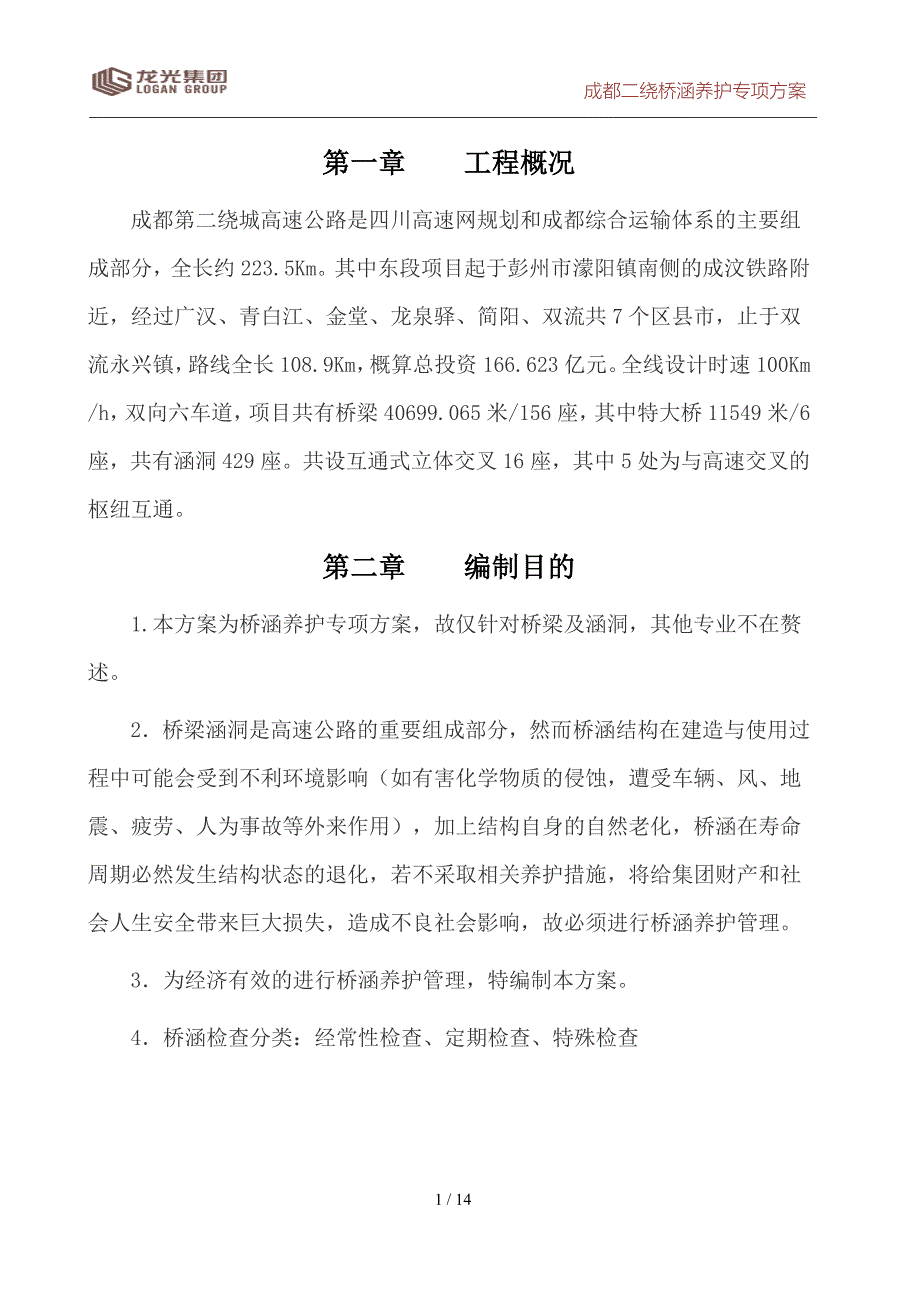 龙光集团
LOGAN GROUP

成都二绕桥涵养护专项方案

第一章　　工程概况

成都第二绕城高速公路是四川高速网规划和成都综合运输体系的主要组成部分，全长约 223.5Km。其中东段项目起于彭州市濛阳镇南侧的成汶铁路附近，经过广汉、青白江、金堂、龙泉驿、简阳、双流共 7 个区县市，止于双流永兴镇，路线全长 108.9Km，概算总投资 166.623 亿元。全线设计时速 100Km/h，双向六车道，项目共有桥梁 40699.065 米/156 座，其中特大桥 11549 米/6 座，共有涵洞 429 座。共设互通式立体交叉 16 座，其中 5 处为与高速交叉的枢纽互通。

第二章　　编制目的

1.本方案为桥涵养护专项方案，故仅针对桥梁及涵洞，其他专业不在赘述。

2．桥梁涵洞是高速公路的重要组成部分，然而桥涵结构在建造与使用过程中可能会受到不利环境影响（如有害化学物质的侵蚀，遭受车辆、风、地震、疲劳、人为事故等外来作用），加上结构自身的自然老化，桥涵在寿命周期必然发生结构状态的退化，若不采取相关养护措施，将给集团财产和社会人生安全带来巨大损失，造成不良社会影响，故必须进行桥涵养护管理。

3．为经济有效的进行桥涵养护管理，特编制本方案。

4．桥涵检查分类：经常性检查、定期检查、特殊检查

1 / 14